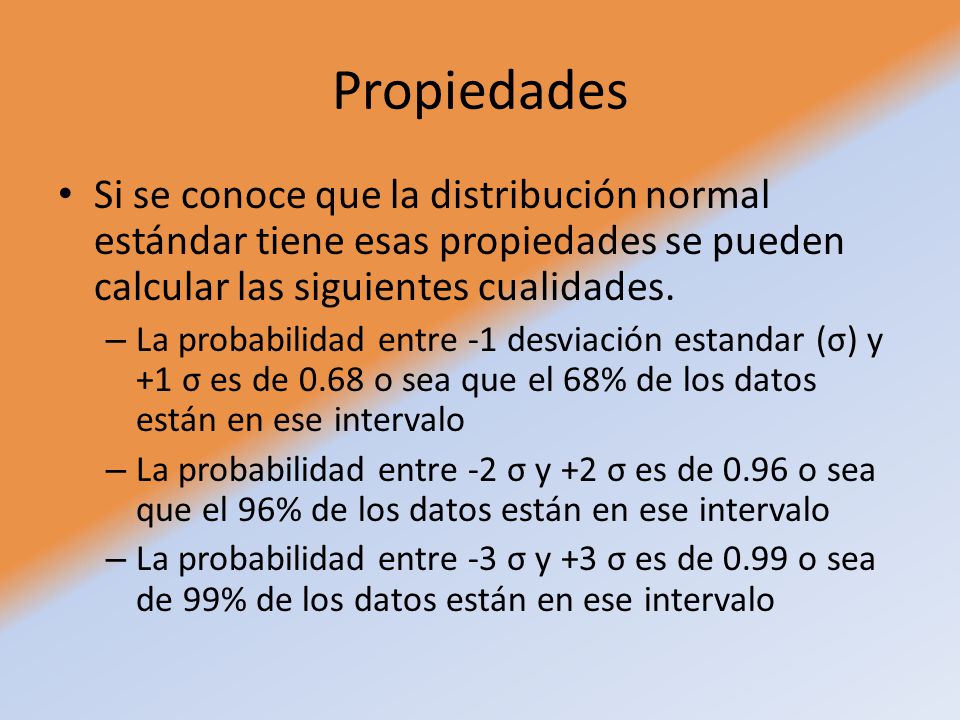 Propiedades

• Si se conoce que la distribución normal estándar tiene esas propiedades se pueden calcular las siguientes cualidades.

– La probabilidad entre -1 desviación estandar (σ) y +1 σ es de 0.68 o sea que el 68% de los datos están en ese intervalo

– La probabilidad entre -2 σ y +2 σ es de 0.96 o sea que el 96% de los datos están en ese intervalo

– La probabilidad entre -3 σ y +3 σ es de 0.99 o sea de 99% de los datos están en ese intervalo